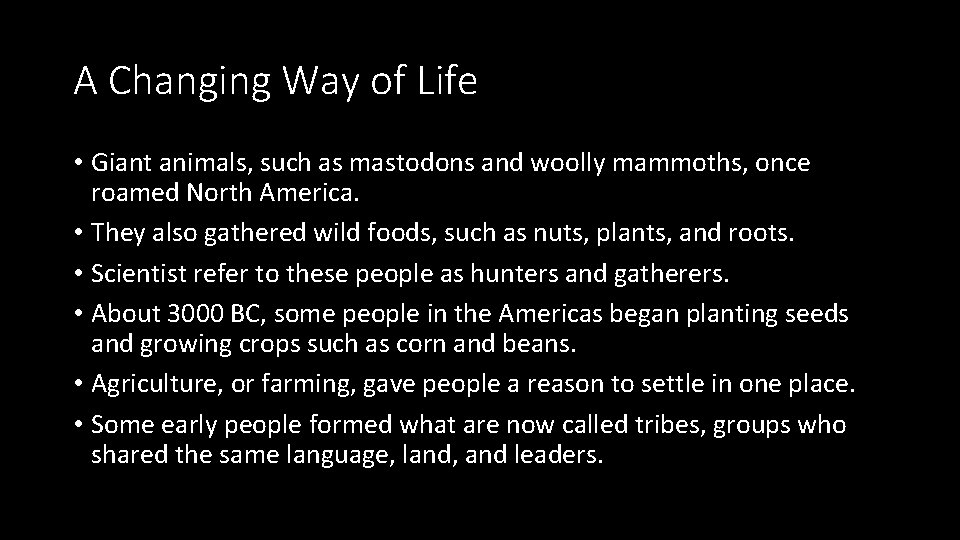 A Changing Way of Life

• Giant animals, such as mastodons and woolly mammoths, once roamed North America.
• They also gathered wild foods, such as nuts, plants, and roots.
• Scientist refer to these people as hunters and gatherers.
• About 3000 BC, some people in the Americas began planting seeds and growing crops such as corn and beans.
• Agriculture, or farming, gave people a reason to settle in one place.
• Some early people formed what are now called tribes, groups who shared the same language, land, and leaders.